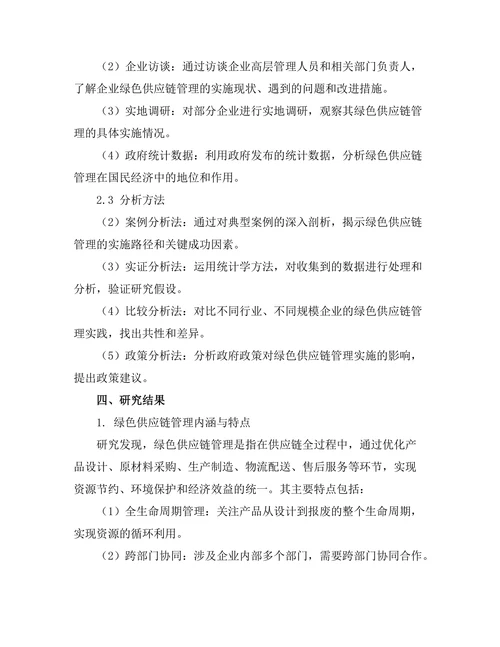 （2）企业访谈：通过访谈企业高层管理人员和相关部门负责人，了解企业绿色供应链管理的实施现状、遇到的问题和改进措施。

（3）实地调研：对部分企业进行实地调研，观察其绿色供应链管理的具体实施情况。

（4）政府统计数据：利用政府发布的统计数据，分析绿色供应链管理在国民经济中的地位和作用。

2.3 分析方法

（2）案例分析法：通过对典型案例的深入剖析，揭示绿色供应链管理的实施路径和关键成功因素。

（3）实证分析法：运用统计学方法，对收集到的数据进行处理和分析，验证研究假设。

（4）比较分析法：对比不同行业、不同规模企业的绿色供应链管理实践，找出共性和差异。

（5）政策分析法：分析政府政策对绿色供应链管理实施的影响，提出政策建议。

四、研究结果

1. 绿色供应链管理内涵与特点

研究发现，绿色供应链管理是指在供应链全过程中，通过优化产品设计、原材料采购、生产制造、物流配送、售后服务等环节，实现资源节约、环境保护和经济效益的统一。其主要特点包括：

（1）全生命周期管理：关注产品从设计到报废的整个生命周期，实现资源的循环利用。

（2）跨部门协同：涉及企业内部多个部门，需要跨部门协同合作。